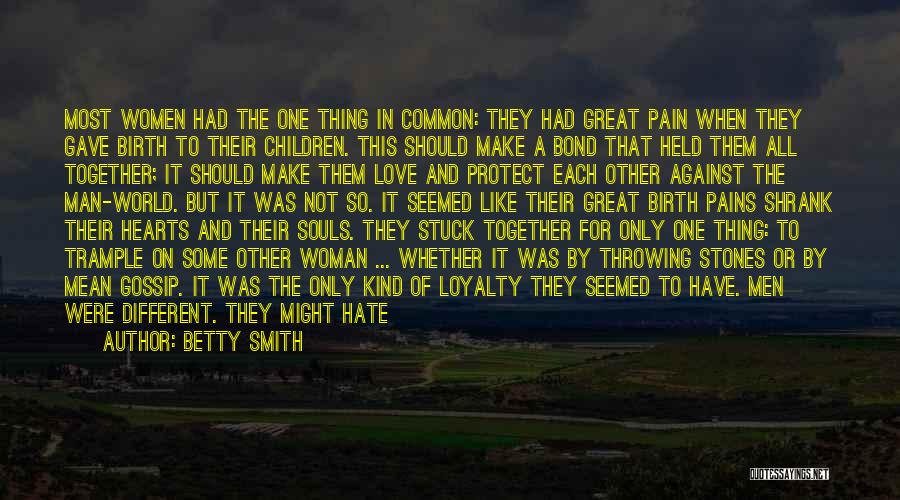 MOST WOMEN HAD THE ONE THING IN COMMON: THEY HAD GREAT PAIN WHEN THEY GAVE BIRTH TO THEIR CHILDREN. THIS SHOULD MAKE A BOND THAT HELD THEM ALL TOGETHER; IT SHOULD MAKE THEM LOVE AND PROTECT EACH OTHER AGAINST THE MAN-WORLD. BUT IT WAS NOT SO. IT SEEMED LIKE THEIR GREAT BIRTH PAINS SHRANK THEIR HEARTS AND THEIR SOULS. THEY STUCK TOGETHER FOR ONLY ONE THING: TO TRAMPLE ON SOME OTHER WOMAN ... WHETHER IT WAS BY THROWING STONES OR BY MEAN GOSSIP. IT WAS THE ONLY KIND OF LOYALTY THEY SEEMED TO HAVE. MEN WERE DIFFERENT. THEY MIGHT HATE

AUTHOR: BETTY SMITH

QUOTESSAYINGS.NET